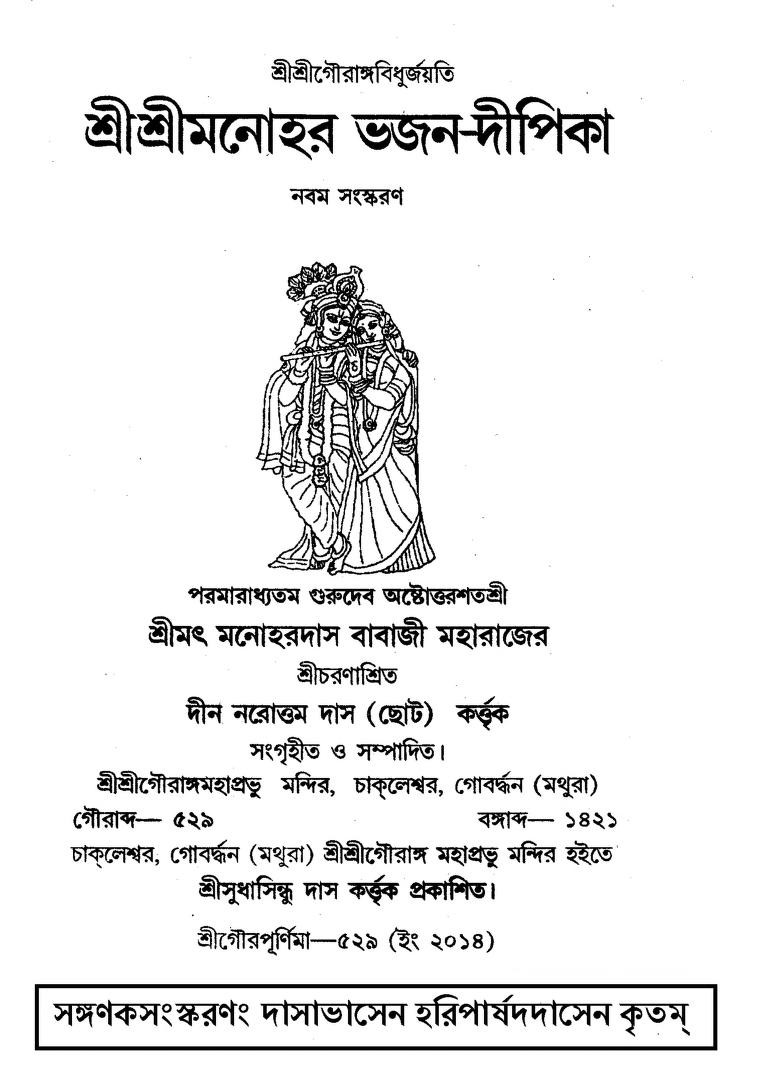 শ্রীশ্রীগৌরাঙ্গবিধুর্জয়তি

শ্রীশ্রীমনোহর ভজন-দীপিকা

নবম সংস্করণ

পরমারাধ্যতম গুরুদেব অষ্টোত্তরশতশ্রী

শ্রীমৎ মনোহরদাস বাবাজী মহারাজের

শ্রীচরণাশ্রিত

দীন নরোত্তম দাস (ছোট) কর্ত্তৃক

সংগৃহীত ও সম্পাদিত।

শ্রীশ্রীগৌরাঙ্গমহাপ্রভু মন্দির, চাক্‌লেশ্বর, গোবর্দ্ধন (মথুরা)

গৌরাব্দ— ৫২৯ বঙ্গাব্দ— ১৪২১

চাক্‌লেশ্বর, গোবর্দ্ধন (মথুরা) শ্রীশ্রীগৌরাঙ্গ মহাপ্রভু মন্দির হইতে

শ্রীসুধাসিন্ধু দাস কর্ত্তৃক প্রকাশিত।

শ্রীগৌরপূর্ণিমা—৫২৯ (ইং ২০১৪)

সঙ্গণকসংস্করণং দাসাভাসেন হরিপার্ষদদাসেন কৃতম্